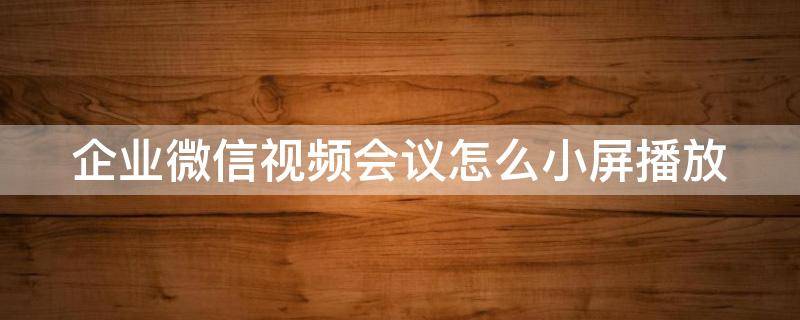 企业微信视频会议怎么小屏播放